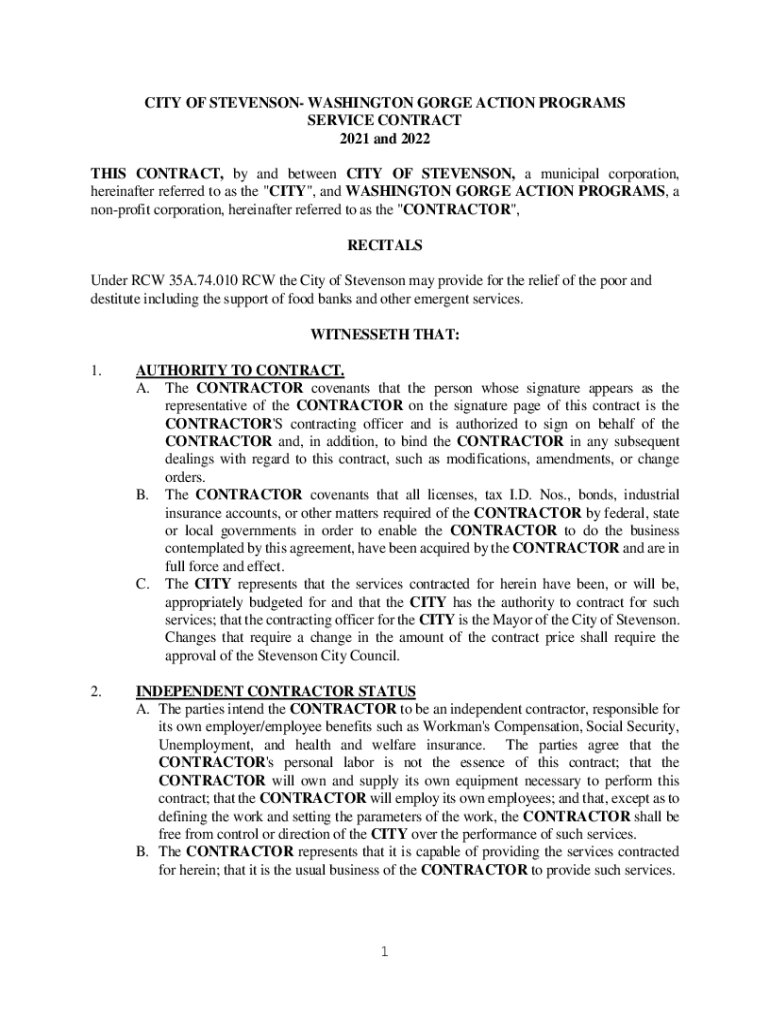 CITY OF STEVENSON- WASHINGTON GORGE ACTION PROGRAMS
SERVICE CONTRACT
2021 and 2022

THIS CONTRACT, by and between CITY OF STEVENSON, a municipal corporation, hereinafter referred to as the "CITY", and WASHINGTON GORGE ACTION PROGRAMS, a non-profit corporation, hereinafter referred to as the "CONTRACTOR",

RECITALS

Under RCW 35A.74.010 RCW the City of Stevenson may provide for the relief of the poor and destitute including the support of food banks and other emergent services.

WITNESSETH THAT:

1. AUTHORITY TO CONTRACT.
A. The CONTRACTOR covenants that the person whose signature appears as the representative of the CONTRACTOR on the signature page of this contract is the CONTRACTOR'S contracting officer and is authorized to sign on behalf of the CONTRACTOR and, in addition, to bind the CONTRACTOR in any subsequent dealings with regard to this contract, such as modifications, amendments, or change orders.
B. The CONTRACTOR covenants that all licenses, tax I.D. Nos., bonds, industrial insurance accounts, or other matters required of the CONTRACTOR by federal, state or local governments in order to enable the CONTRACTOR to do the business contemplated by this agreement, have been acquired by the CONTRACTOR and are in full force and effect.
C. The CITY represents that the services contracted for herein have been, or will be, appropriately budgeted for and that the CITY has the authority to contract for such services; that the contracting officer for the CITY is the Mayor of the City of Stevenson. Changes that require a change in the amount of the contract price shall require the approval of the Stevenson City Council.

2. INDEPENDENT CONTRACTOR STATUS
A. The parties intend the CONTRACTOR to be an independent contractor, responsible for its own employer/employee benefits such as Workman's Compensation, Social Security, Unemployment, and health and welfare insurance. The parties agree that the CONTRACTOR's personal labor is not the essence of this contract; that the CONTRACTOR will own and supply its own equipment necessary to perform this contract; that the CONTRACTOR will employ its own employees; and that, except as to defining the work and setting the parameters of the work, the CONTRACTOR shall be free from control or direction of the CITY over the performance of such services.
B. The CONTRACTOR represents that it is capable of providing the services contracted for herein; that it is the usual business of the CONTRACTOR to provide such services.

1